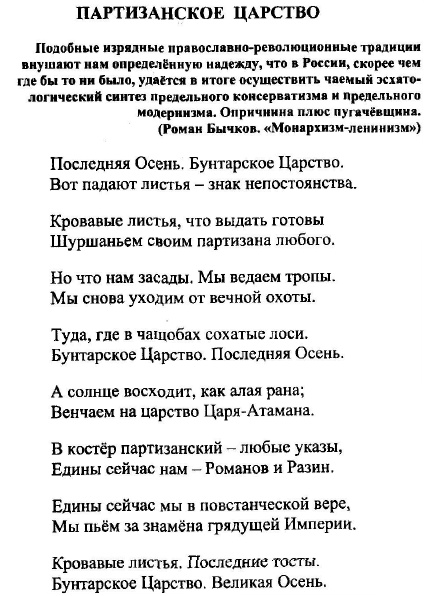 ПАРТИЗАНСКОЕ ЦАРСТВО

Подобные изрядные православно-революционные традиции внушают нам определённую надежду, что в России, скорее чем где бы то ни было, удаётся в итоге осуществить чаемый эсхатологический синтез предельного консерватизма и предельного модернизма. Опричнина плюс пугачёвщина.
(Роман Бычков. «Монархизм-ленинизм»)

Последняя Осень. Бунтарское Царство.
Вот падают листья – знак непостоянства.

Кровавые листья, что выдать готовы
Шуршаньем своим партизана любого.

Но что нам засады. Мы ведаем тропы.
Мы снова уходим от вечной охоты.

Туда, где в чащобах сохатые лоси.
Бунтарское Царство. Последняя Осень.

А солнце восходит, как алая рана;
Венчаем на царство Царя-Атамана.

В костёр партизанский – любые указы,
Едины сейчас нам – Романов и Разин.

Едины сейчас мы в повстанческой вере,
Мы пьём за знамёна грядущей Империи.

Кровавые листья. Последние тосты.
Бунтарское Царство. Великая Осень.